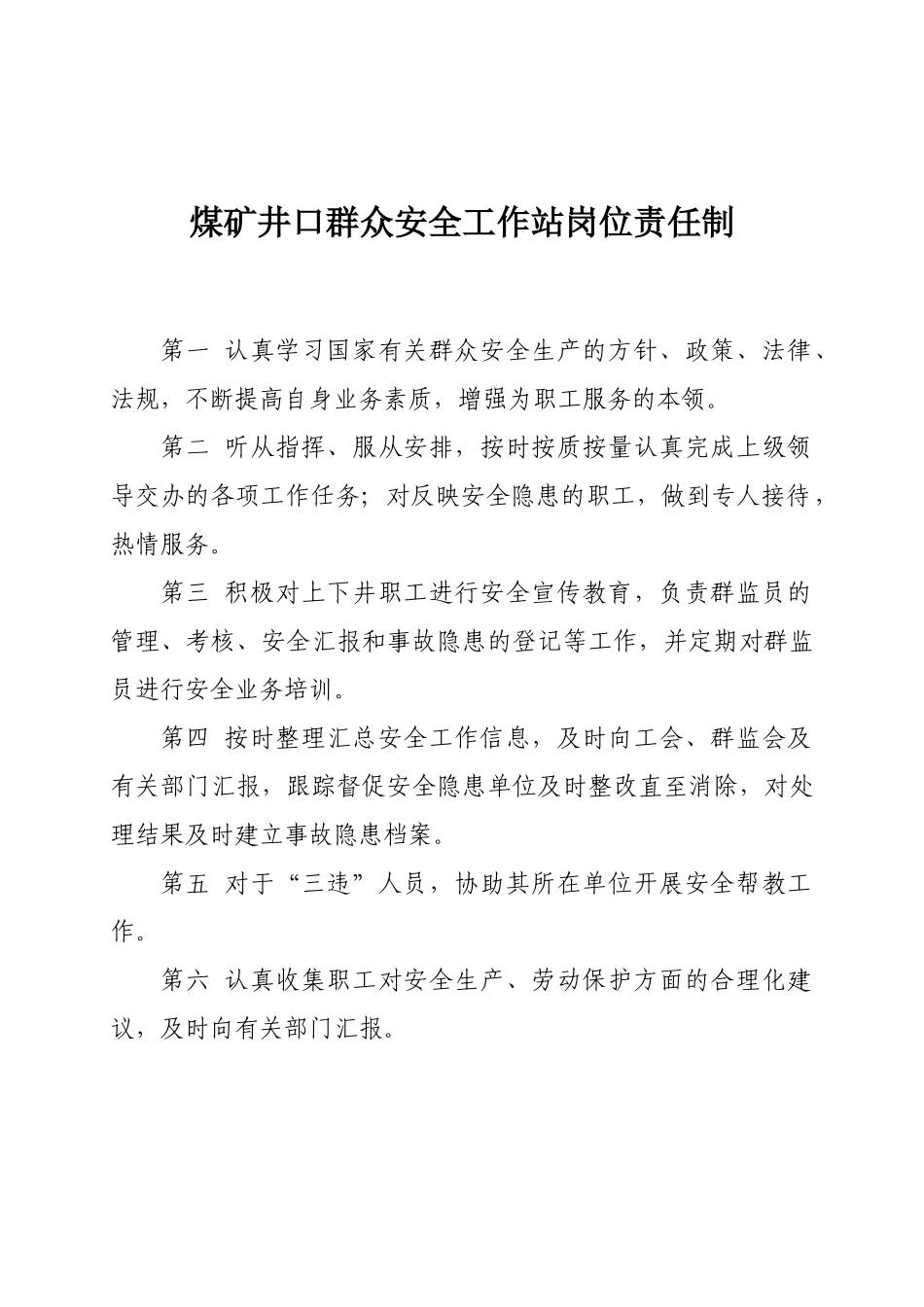 煤矿井口群众安全工作站岗位责任制

第一 认真学习国家有关群众安全生产的方针、政策、法律、法规，不断提高自身业务素质，增强为职工服务的本领。

第二 听从指挥、服从安排，按时按质按量认真完成上级领导交办的各项工作任务；对反映安全隐患的职工，做到专人接待，热情服务。

第三 积极对上下井职工进行安全宣传教育，负责群监员的管理、考核、安全汇报和事故隐患的登记等工作，并定期对群监员进行安全业务培训。

第四 按时整理汇总安全工作信息，及时向工会、群监会及有关部门汇报，跟踪督促安全隐患单位及时整改直至消除，对处理结果及时建立事故隐患档案。

第五 对于“三违”人员，协助其所在单位开展安全帮教工作。

第六 认真收集职工对安全生产、劳动保护方面的合理化建议，及时向有关部门汇报。